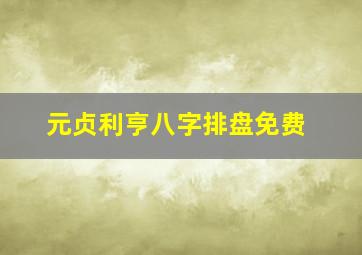 元贞利亨八字排盘免费